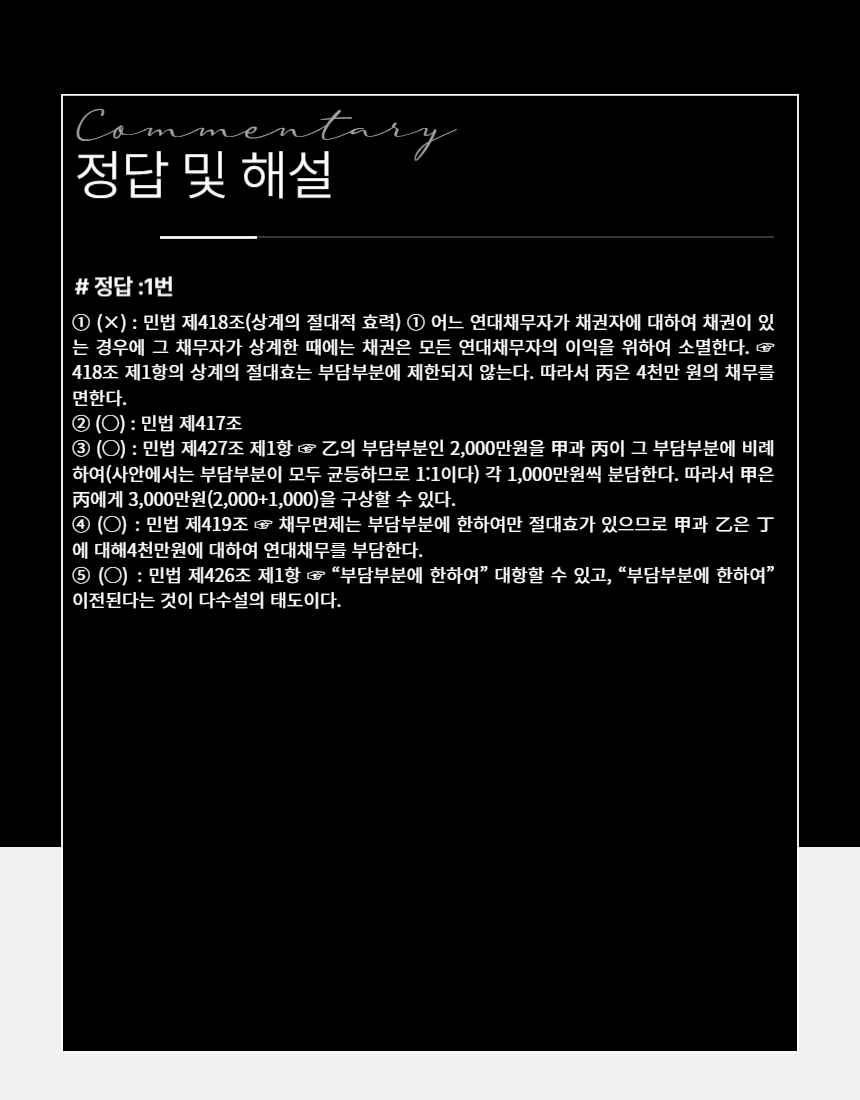 Commentary
정답 및 해설

# 정답 :1번

① (×) : 민법 제418조(상계의 절대적 효력) ① 어느 연대채무자가 채권자에 대하여 채권이 있는 경우에 그 채무자가 상계한 때에는 채권은 모든 연대채무자의 이익을 위하여 소멸한다. ☞ 418조 제1항의 상계의 절대효는 부담부분에 제한되지 않는다. 따라서 丙은 4천만 원의 채무를 면한다.
② (○) : 민법 제417조
③ (○) : 민법 제427조 제1항 ☞ 乙의 부담부분인 2,000만원을 甲과 丙이 그 부담부분에 비례하여(사안에서는 부담부분이 모두 균등하므로 1:1이다) 각 1,000만원씩 분담한다. 따라서 甲은 丙에게 3,000만원(2,000+1,000)을 구상할 수 있다.
④ (○) : 민법 제419조 ☞ 채무면제는 부담부분에 한하여만 절대효가 있으므로 甲과 乙은 丁에 대해4천만원에 대하여 연대채무를 부담한다.
⑤ (○) : 민법 제426조 제1항 ☞ "부담부분에 한하여" 대항할 수 있고, "부담부분에 한하여" 이전된다는 것이 다수설의 태도이다.